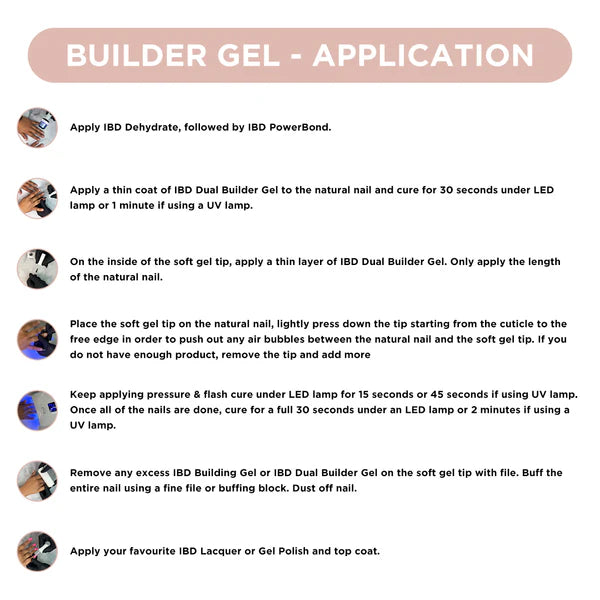 BUILDER GEL - APPLICATION

Apply IBD Dehydrate, followed by IBD PowerBond.

Apply a thin coat of IBD Dual Builder Gel to the natural nail and cure for 30 seconds under LED lamp or 1 minute if using a UV lamp.

On the inside of the soft gel tip, apply a thin layer of IBD Dual Builder Gel. Only apply the length of the natural nail.

Place the soft gel tip on the natural nail, lightly press down the tip starting from the cuticle to the free edge in order to push out any air bubbles between the natural nail and the soft gel tip. If you do not have enough product, remove the tip and add more

Keep applying pressure & flash cure under LED lamp for 15 seconds or 45 seconds if using UV lamp. Once all of the nails are done, cure for a full 30 seconds under an LED lamp or 2 minutes if using a UV lamp.

Remove any excess IBD Building Gel or IBD Dual Builder Gel on the soft gel tip with file. Buff the entire nail using a fine file or buffing block. Dust off nail.

Apply your favourite IBD Lacquer or Gel Polish and top coat.